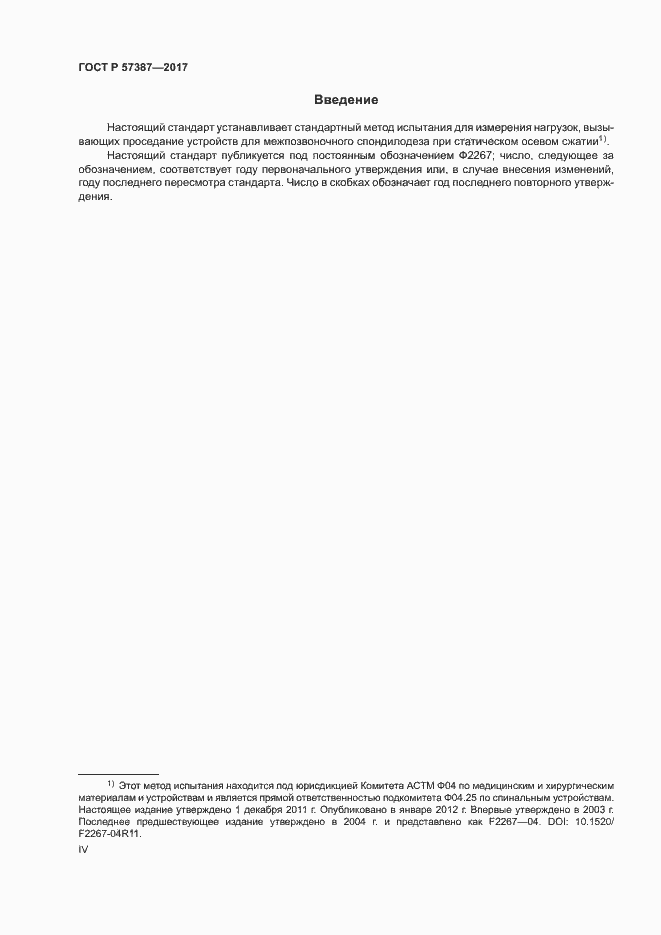 ГОСТ Р 57387—2017

Введение

Настоящий стандарт устанавливает стандартный метод испытания для измерения нагрузок, вызывающих проседание устройств для межпозвоночного спондилодеза при статическом осевом сжатии$^{1)}$.

Настоящий стандарт публикуется под постоянным обозначением Ф2267; число, следующее за обозначением, соответствует году первоначального утверждения или, в случае внесения изменений, году последнего пересмотра стандарта. Число в скобках обозначает год последнего повторного утверждения.

$^{1)}$ Этот метод испытания находится под юрисдикцией Комитета АСТМ Ф04 по медицинским и хирургическим материалам и устройствам и является прямой ответственностью подкомитета Ф04.25 по спинальным устройствам. Настоящее издание утверждено 1 декабря 2011 г. Опубликовано в январе 2012 г. Впервые утверждено в 2003 г. Последнее предшествующее издание утверждено в 2004 г. и представлено как F2267—04. DOI: 10.1520/F2267-04R11.

IV